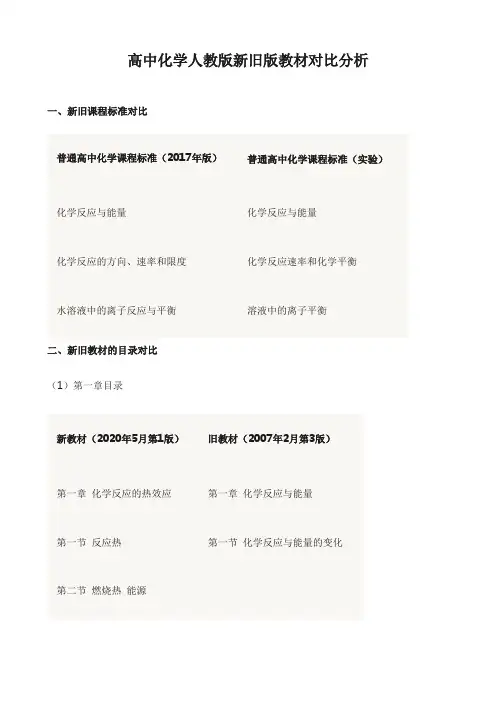 高中化学人教版新旧版教材对比分析

一、新旧课程标准对比

| 普通高中化学课程标准（2017年版） | 普通高中化学课程标准（实验） |
|---|---|
| 化学反应与能量 | 化学反应与能量 |
| 化学反应的方向、速率和限度 | 化学反应速率和化学平衡 |
| 水溶液中的离子反应与平衡 | 溶液中的离子平衡 |

二、新旧教材的目录对比

（1）第一章目录

| 新教材（2020年5月第1版） | 旧教材（2007年2月第3版） |
|---|---|
| 第一章 化学反应的热效应 | 第一章 化学反应与能量 |
| 第一节 反应热 | 第一节 化学反应与能量的变化 |
| 第二节 燃烧热 能源 | |